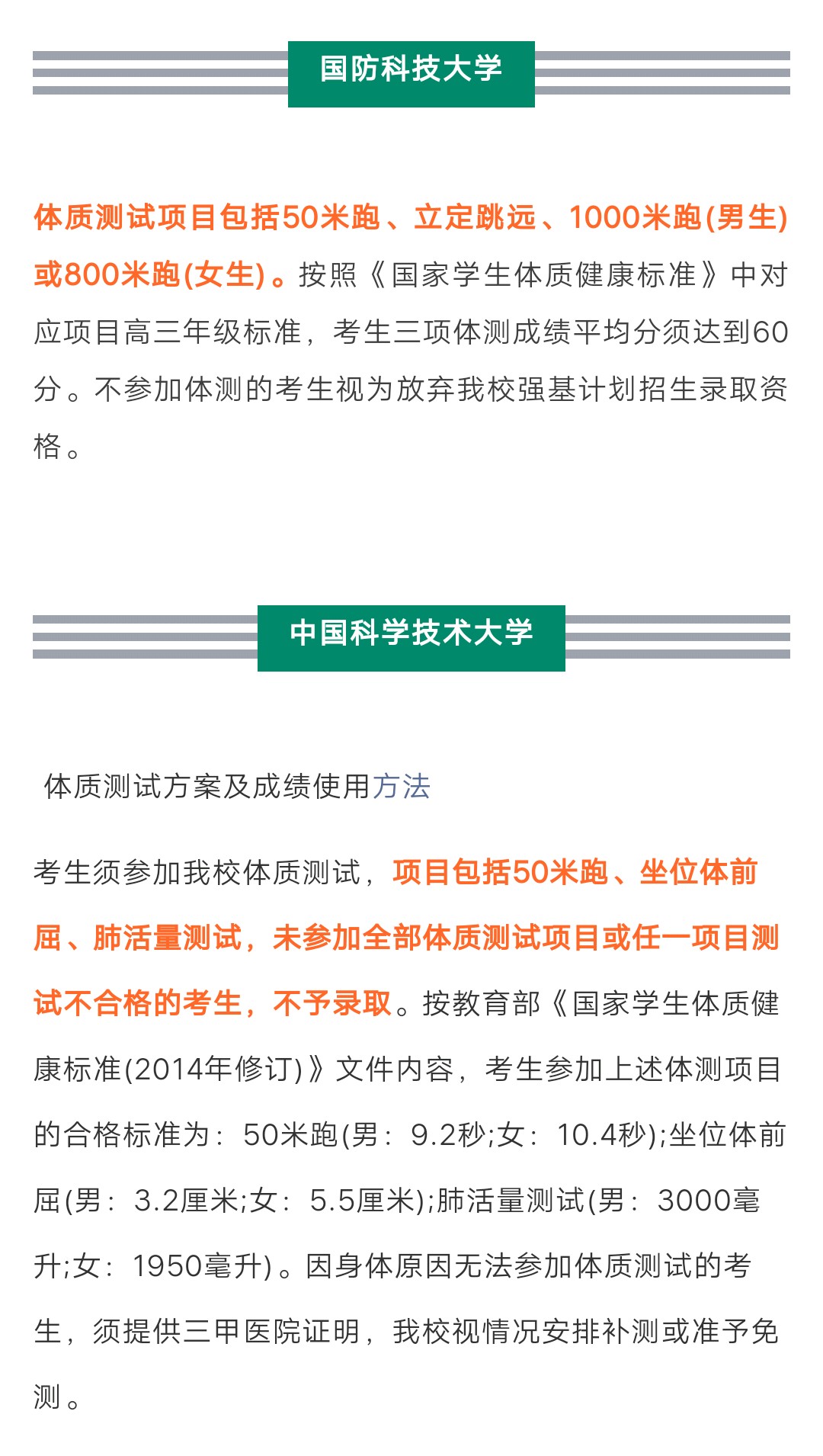 国防科技大学

体质测试项目包括50米跑、立定跳远、1000米跑(男生)或800米跑(女生)。按照《国家学生体质健康标准》中对应项目高三年级标准，考生三项体测成绩平均分须达到60分。不参加体测的考生视为放弃我校强基计划招生录取资格。

中国科学技术大学

体质测试方案及成绩使用方法

考生须参加我校体质测试，项目包括50米跑、坐位体前屈、肺活量测试，未参加全部体质测试项目或任一项目测试不合格的考生，不予录取。按教育部《国家学生体质健康标准(2014年修订)》文件内容，考生参加上述体测项目的合格标准为：50米跑(男：9.2秒;女：10.4秒);坐位体前屈(男：3.2厘米;女：5.5厘米);肺活量测试(男：3000毫升;女：1950毫升)。因身体原因无法参加体质测试的考生，须提供三甲医院证明，我校视情况安排补测或准予免测。